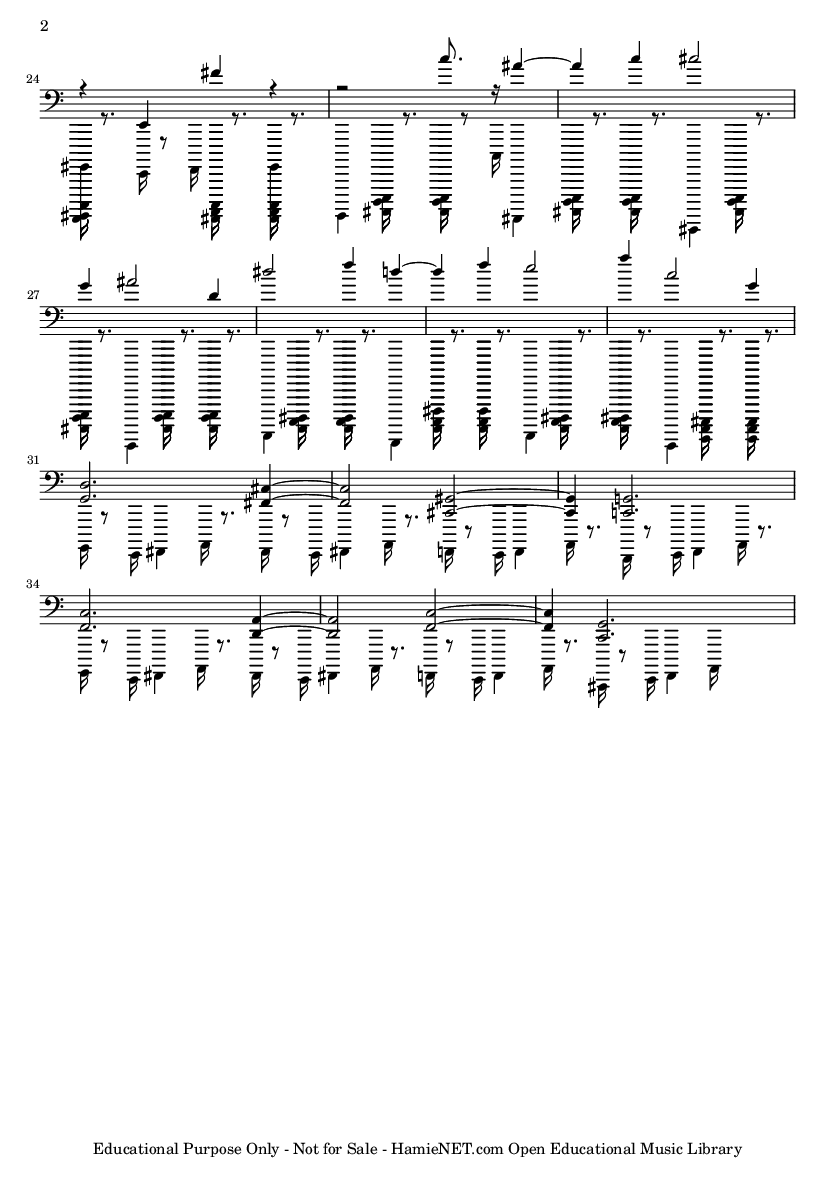 2

24

27

31

34

Educational Purpose Only - Not for Sale - HamieNET.com Open Educational Music Library